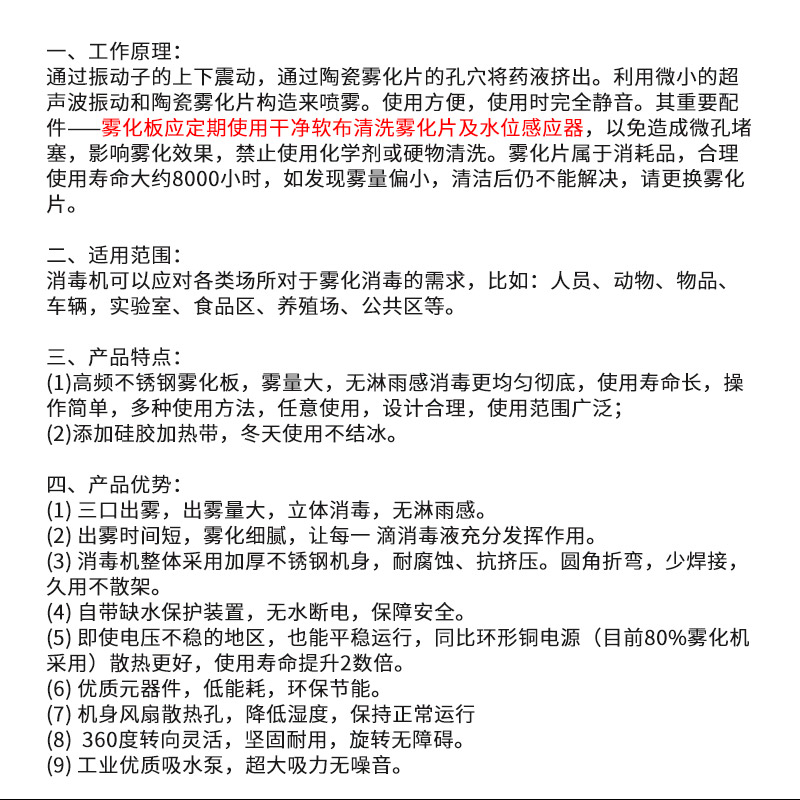 一、工作原理：
通过振动子的上下震动，通过陶瓷雾化片的孔穴将药液挤出。利用微小的超声波振动和陶瓷雾化片构造来喷雾。使用方便，使用时完全静音。其重要配件——雾化板应定期使用干净软布清洗雾化片及水位感应器，以免造成微孔堵塞，影响雾化效果，禁止使用化学剂或硬物清洗。雾化片属于消耗品，合理使用寿命大约8000小时，如发现雾量偏小，清洁后仍不能解决，请更换雾化片。

二、适用范围：
消毒机可以应对各类场所对于雾化消毒的需求，比如：人员、动物、物品、车辆，实验室、食品区、养殖场、公共区等。

三、产品特点：
(1)高频不锈钢雾化板，雾量大，无淋雨感消毒更均匀彻底，使用寿命长，操作简单，多种使用方法，任意使用，设计合理，使用范围广泛；
(2)添加硅胶加热带，冬天使用不结冰。

四、产品优势：
(1) 三口出雾，出雾量大，立体消毒，无淋雨感。
(2) 出雾时间短，雾化细腻，让每一 滴消毒液充分发挥作用。
(3) 消毒机整体采用加厚不锈钢机身，耐腐蚀、抗挤压。圆角折弯，少焊接，久用不散架。
(4) 自带缺水保护装置，无水断电，保障安全。
(5) 即使电压不稳的地区，也能平稳运行，同比环形铜电源（目前80%雾化机采用）散热更好，使用寿命提升2数倍。
(6) 优质元器件，低能耗，环保节能。
(7) 机身风扇散热孔，降低湿度，保持正常运行
(8) 360度转向灵活，坚固耐用，旋转无障碍。
(9) 工业优质吸水泵，超大吸力无噪音。